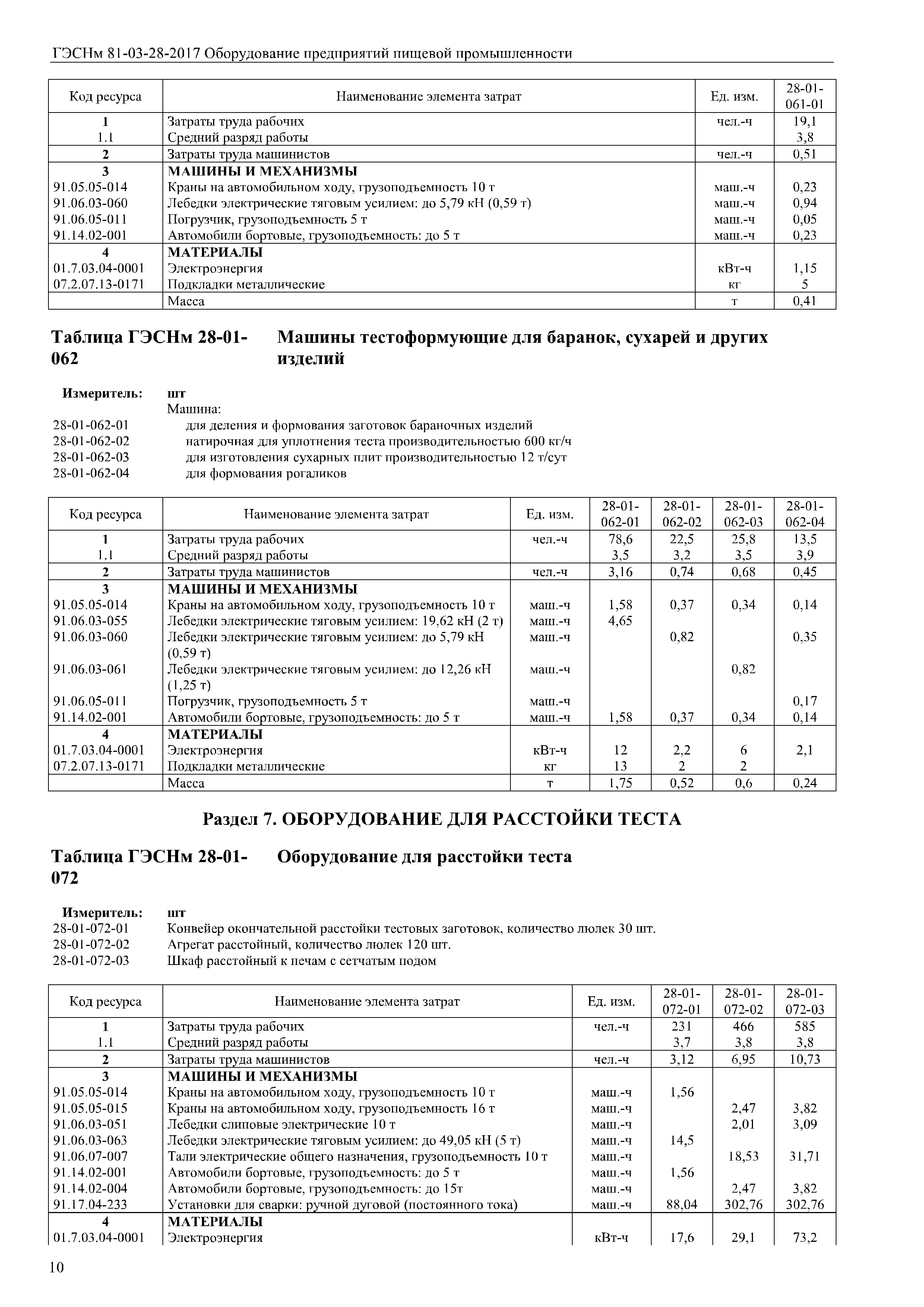 ГЭСНм 81-03-28-2017 Оборудование предприятий пищевой промышленности

| Код ресурса | Наименование элемента затрат | Ед. изм. | 28-01-061-01 |
|---|---|---|---|
| 1 | Затраты труда рабочих | чел.-ч | 19,1 |
| 1.1 | Средний разряд работы | | 3,8 |
| 2 | Затраты труда машинистов | чел.-ч | 0,51 |
| 3 | МАШИНЫ И МЕХАНИЗМЫ | | |
| 91.05.05-014 | Краны на автомобильном ходу, грузоподъемность 10 т | маш.-ч | 0,23 |
| 91.06.03-060 | Лебедки электрические тяговым усилием: до 5,79 кН (0,59 т) | маш.-ч | 0,94 |
| 91.06.05-011 | Погрузчик, грузоподъемность 5 т | маш.-ч | 0,05 |
| 91.14.02-001 | Автомобили бортовые, грузоподъемность: до 5 т | маш.-ч | 0,23 |
| 4 | МАТЕРИАЛЫ | | |
| 01.7.03.04-0001 | Электроэнергия | кВт-ч | 1,15 |
| 07.2.07.13-0171 | Подкладки металлические | кг | 5 |
| | Масса | т | 0,41 |

Таблица ГЭСНм 28-01-062 Машины тестоформующие для баранок, сухарей и других изделий

Измеритель: шт
Машина:
28-01-062-01 для деления и формования заготовок бараночных изделий
28-01-062-02 натирочная для уплотнения теста производительностью 600 кг/ч
28-01-062-03 для изготовления сухарных плит производительностью 12 т/сут
28-01-062-04 для формования рогаликов

| Код ресурса | Наименование элемента затрат | Ед. изм. | 28-01-062-01 | 28-01-062-02 | 28-01-062-03 | 28-01-062-04 |
|---|---|---|---|---|---|---|
| 1 | Затраты труда рабочих | чел.-ч | 78,6 | 22,5 | 25,8 | 13,5 |
| 1.1 | Средний разряд работы | | 3,5 | 3,2 | 3,5 | 3,9 |
| 2 | Затраты труда машинистов | чел.-ч | 3,16 | 0,74 | 0,68 | 0,45 |
| 3 | МАШИНЫ И МЕХАНИЗМЫ | | | | | |
| 91.05.05-014 | Краны на автомобильном ходу, грузоподъемность 10 т | маш.-ч | 1,58 | 0,37 | 0,34 | 0,14 |
| 91.06.03-055 | Лебедки электрические тяговым усилием: 19,62 кН (2 т) | маш.-ч | 4,65 | | | |
| 91.06.03-060 | Лебедки электрические тяговым усилием: до 5,79 кН (0,59 т) | маш.-ч | | 0,82 | | 0,35 |
| 91.06.03-061 | Лебедки электрические тяговым усилием: до 12,26 кН (1,25 т) | маш.-ч | | | 0,82 | |
| 91.06.05-011 | Погрузчик, грузоподъемность 5 т | маш.-ч | | | | 0,17 |
| 91.14.02-001 | Автомобили бортовые, грузоподъемность: до 5 т | маш.-ч | 1,58 | 0,37 | 0,34 | 0,14 |
| 4 | МАТЕРИАЛЫ | | | | | |
| 01.7.03.04-0001 | Электроэнергия | кВт-ч | 12 | 2,2 | 6 | 2,1 |
| 07.2.07.13-0171 | Подкладки металлические | кг | 13 | 2 | 2 | |
| | Масса | т | 1,75 | 0,52 | 0,6 | 0,24 |

Раздел 7. ОБОРУДОВАНИЕ ДЛЯ РАССТОЙКИ ТЕСТА

Таблица ГЭСНм 28-01-072 Оборудование для расстойки теста

Измеритель: шт
28-01-072-01 Конвейер окончательной расстойки тестовых заготовок, количество люлек 30 шт.
28-01-072-02 Агрегат расстойный, количество люлек 120 шт.
28-01-072-03 Шкаф расстойный к печам с сетчатым подом

| Код ресурса | Наименование элемента затрат | Ед. изм. | 28-01-072-01 | 28-01-072-02 | 28-01-072-03 |
|---|---|---|---|---|---|
| 1 | Затраты труда рабочих | чел.-ч | 231 | 466 | 585 |
| 1.1 | Средний разряд работы | | 3,7 | 3,8 | 3,8 |
| 2 | Затраты труда машинистов | чел.-ч | 3,12 | 6,95 | 10,73 |
| 3 | МАШИНЫ И МЕХАНИЗМЫ | | | | |
| 91.05.05-014 | Краны на автомобильном ходу, грузоподъемность 10 т | маш.-ч | 1,56 | | |
| 91.05.05-015 | Краны на автомобильном ходу, грузоподъемность 16 т | маш.-ч | | 2,47 | 3,82 |
| 91.06.03-051 | Лебедки слиповые электрические 10 т | маш.-ч | | 2,01 | 3,09 |
| 91.06.03-063 | Лебедки электрические тяговым усилием: до 49,05 кН (5 т) | маш.-ч | 14,5 | | |
| 91.06.07-007 | Тали электрические общего назначения, грузоподъемность 10 т | маш.-ч | | 18,53 | 31,71 |
| 91.14.02-001 | Автомобили бортовые, грузоподъемность: до 5 т | маш.-ч | 1,56 | | |
| 91.14.02-004 | Автомобили бортовые, грузоподъемность: до 15т | маш.-ч | | 2,47 | 3,82 |
| 91.17.04-233 | Установки для сварки: ручной дуговой (постоянного тока) | маш.-ч | 88,04 | 302,76 | 302,76 |
| 4 | МАТЕРИАЛЫ | | | | |
| 01.7.03.04-0001 | Электроэнергия | кВт-ч | 17,6 | 29,1 | 73,2 |

10